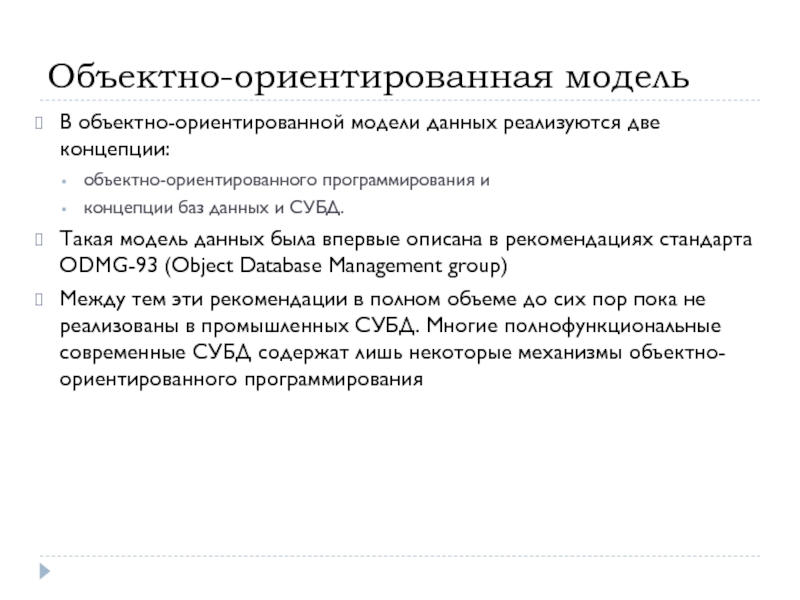 Объектно-ориентированная модель

В объектно-ориентированной модели данных реализуются две концепции:

объектно-ориентированного программирования и

концепции баз данных и СУБД.

Такая модель данных была впервые описана в рекомендациях стандарта ODMG-93 (Object Database Management group)

Между тем эти рекомендации в полном объеме до сих пор пока не реализованы в промышленных СУБД. Многие полнофункциональные современные СУБД содержат лишь некоторые механизмы объектно-ориентированного программирования